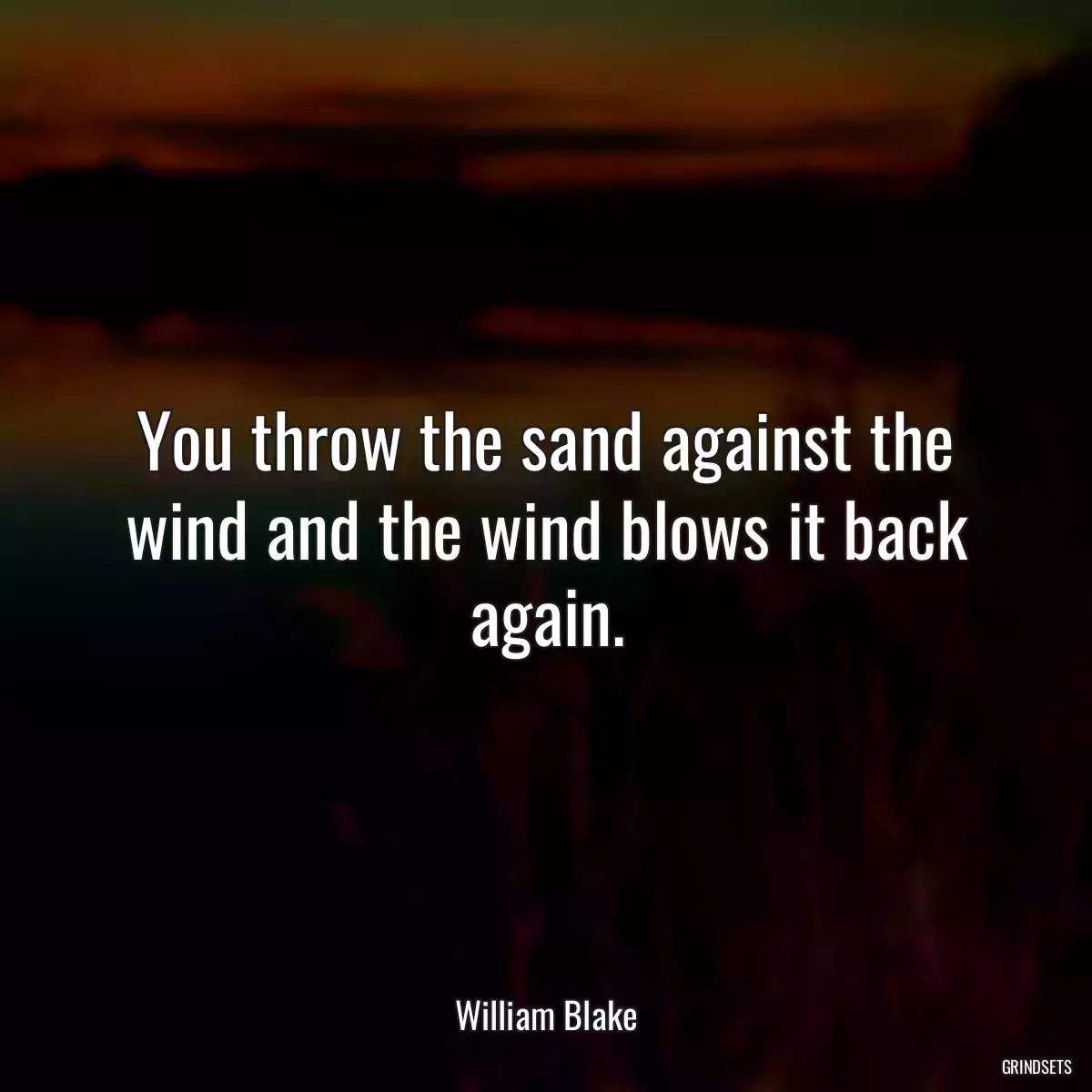 You throw the sand against the wind and the wind blows it back again.

William Blake

GRINDSETS